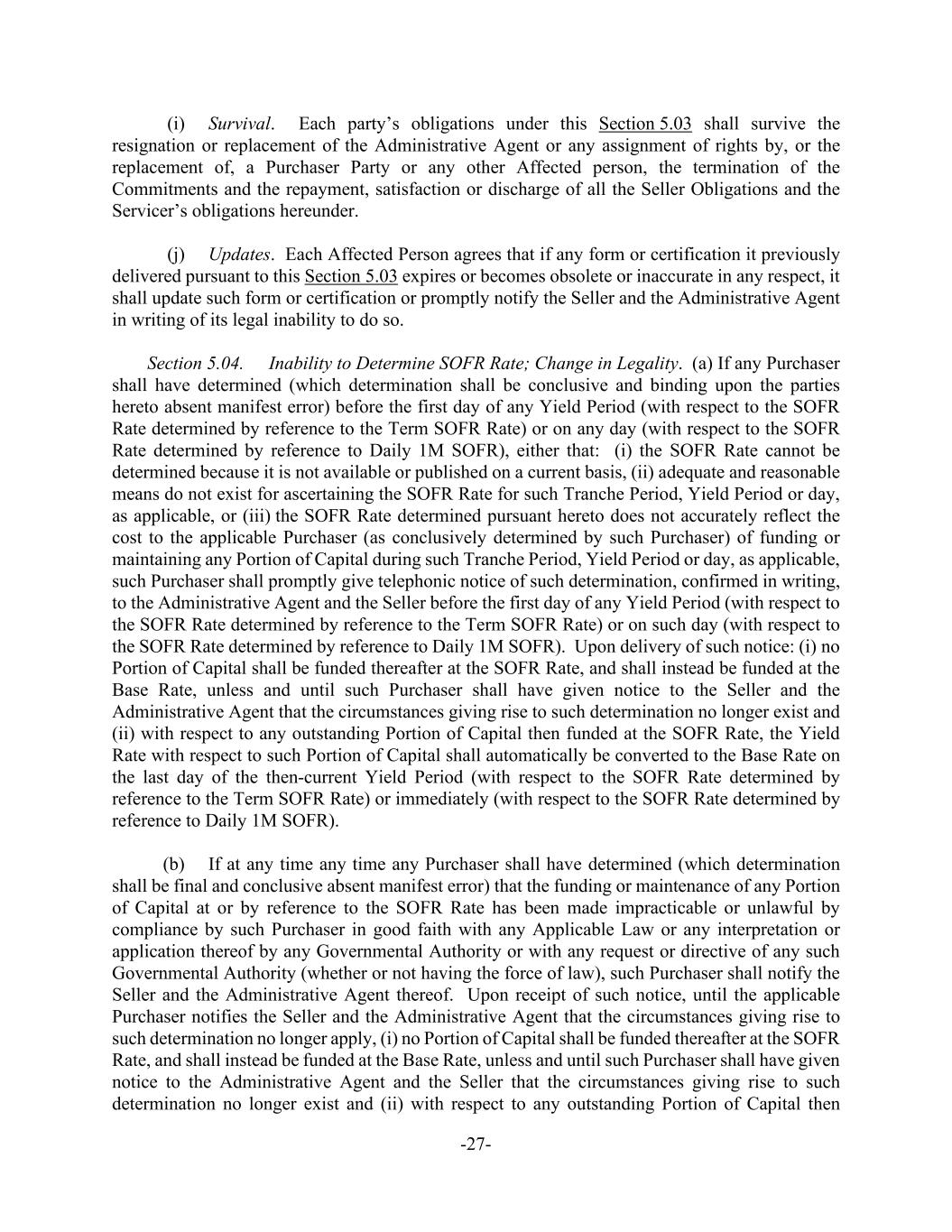 (i) Survival. Each party's obligations under this Section 5.03 shall survive the resignation or replacement of the Administrative Agent or any assignment of rights by, or the replacement of, a Purchaser Party or any other Affected person, the termination of the Commitments and the repayment, satisfaction or discharge of all the Seller Obligations and the Servicer's obligations hereunder.

(j) Updates. Each Affected Person agrees that if any form or certification it previously delivered pursuant to this Section 5.03 expires or becomes obsolete or inaccurate in any respect, it shall update such form or certification or promptly notify the Seller and the Administrative Agent in writing of its legal inability to do so.

Section 5.04. Inability to Determine SOFR Rate; Change in Legality. (a) If any Purchaser shall have determined (which determination shall be conclusive and binding upon the parties hereto absent manifest error) before the first day of any Yield Period (with respect to the SOFR Rate determined by reference to the Term SOFR Rate) or on any day (with respect to the SOFR Rate determined by reference to Daily 1M SOFR), either that: (i) the SOFR Rate cannot be determined because it is not available or published on a current basis, (ii) adequate and reasonable means do not exist for ascertaining the SOFR Rate for such Tranche Period, Yield Period or day, as applicable, or (iii) the SOFR Rate determined pursuant hereto does not accurately reflect the cost to the applicable Purchaser (as conclusively determined by such Purchaser) of funding or maintaining any Portion of Capital during such Tranche Period, Yield Period or day, as applicable, such Purchaser shall promptly give telephonic notice of such determination, confirmed in writing, to the Administrative Agent and the Seller before the first day of any Yield Period (with respect to the SOFR Rate determined by reference to the Term SOFR Rate) or on such day (with respect to the SOFR Rate determined by reference to Daily 1M SOFR). Upon delivery of such notice: (i) no Portion of Capital shall be funded thereafter at the SOFR Rate, and shall instead be funded at the Base Rate, unless and until such Purchaser shall have given notice to the Seller and the Administrative Agent that the circumstances giving rise to such determination no longer exist and (ii) with respect to any outstanding Portion of Capital then funded at the SOFR Rate, the Yield Rate with respect to such Portion of Capital shall automatically be converted to the Base Rate on the last day of the then-current Yield Period (with respect to the SOFR Rate determined by reference to the Term SOFR Rate) or immediately (with respect to the SOFR Rate determined by reference to Daily 1M SOFR).

(b) If at any time any time any Purchaser shall have determined (which determination shall be final and conclusive absent manifest error) that the funding or maintenance of any Portion of Capital at or by reference to the SOFR Rate has been made impracticable or unlawful by compliance by such Purchaser in good faith with any Applicable Law or any interpretation or application thereof by any Governmental Authority or with any request or directive of any such Governmental Authority (whether or not having the force of law), such Purchaser shall notify the Seller and the Administrative Agent thereof. Upon receipt of such notice, until the applicable Purchaser notifies the Seller and the Administrative Agent that the circumstances giving rise to such determination no longer apply, (i) no Portion of Capital shall be funded thereafter at the SOFR Rate, and shall instead be funded at the Base Rate, unless and until such Purchaser shall have given notice to the Administrative Agent and the Seller that the circumstances giving rise to such determination no longer exist and (ii) with respect to any outstanding Portion of Capital then

-27-